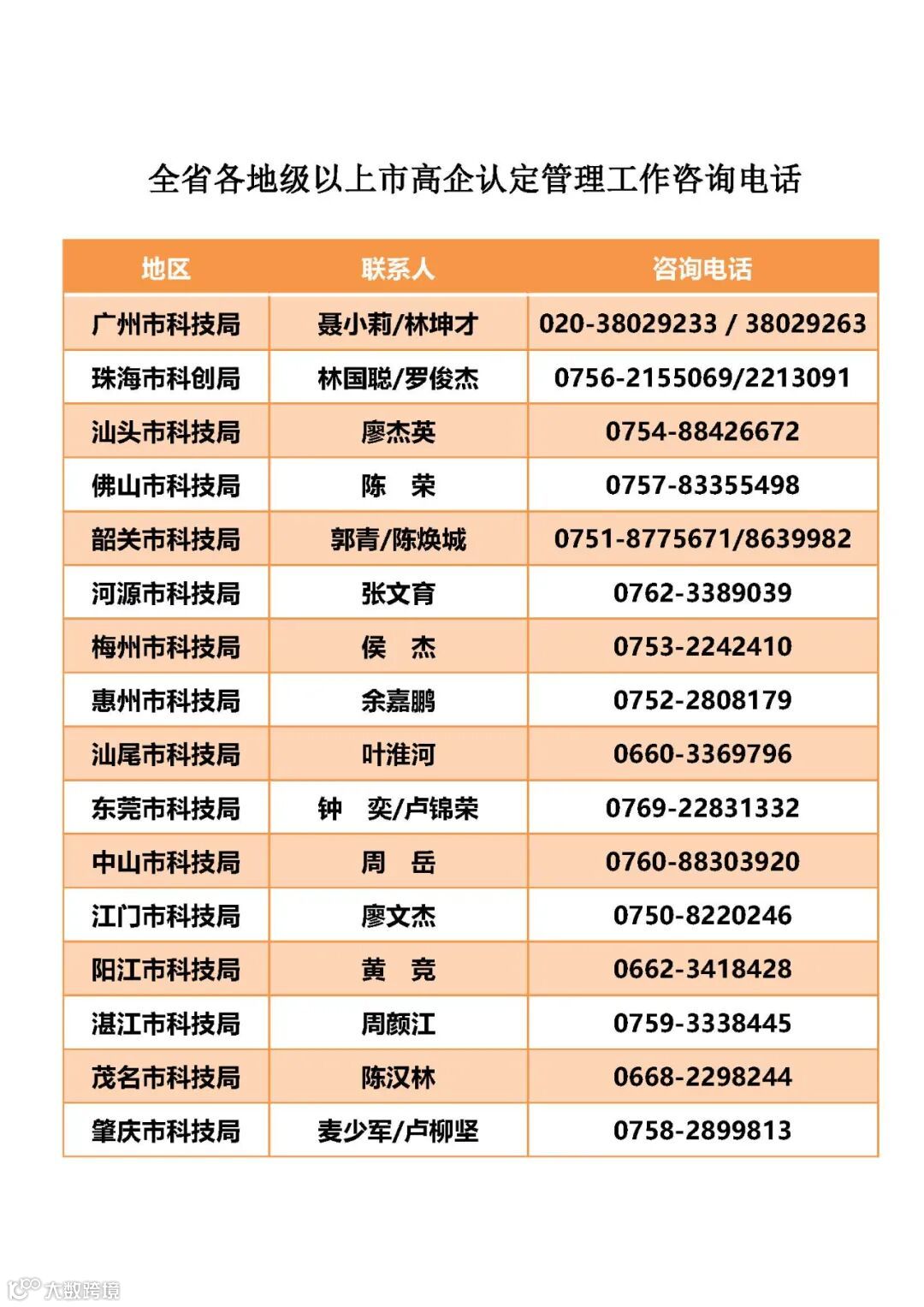 全省各地级以上市高企认定管理工作咨询电话

| 地区 | 联系人 | 咨询电话 |
|---|---|---|
| 广州市科技局 | 聂小莉/林坤才 | 020-38029233 / 38029263 |
| 珠海市科创局 | 林国聪/罗俊杰 | 0756-2155069/2213091 |
| 汕头市科技局 | 廖杰英 | 0754-88426672 |
| 佛山市科技局 | 陈　荣 | 0757-83355498 |
| 韶关市科技局 | 郭青/陈焕城 | 0751-8775671/8639982 |
| 河源市科技局 | 张文育 | 0762-3389039 |
| 梅州市科技局 | 侯　杰 | 0753-2242410 |
| 惠州市科技局 | 余嘉鹏 | 0752-2808179 |
| 汕尾市科技局 | 叶淮河 | 0660-3369796 |
| 东莞市科技局 | 钟　奕/卢锦荣 | 0769-22831332 |
| 中山市科技局 | 周　岳 | 0760-88303920 |
| 江门市科技局 | 廖文杰 | 0750-8220246 |
| 阳江市科技局 | 黄　竞 | 0662-3418428 |
| 湛江市科技局 | 周颜江 | 0759-3338445 |
| 茂名市科技局 | 陈汉林 | 0668-2298244 |
| 肇庆市科技局 | 麦少军/卢柳坚 | 0758-2899813 |

大数跨境